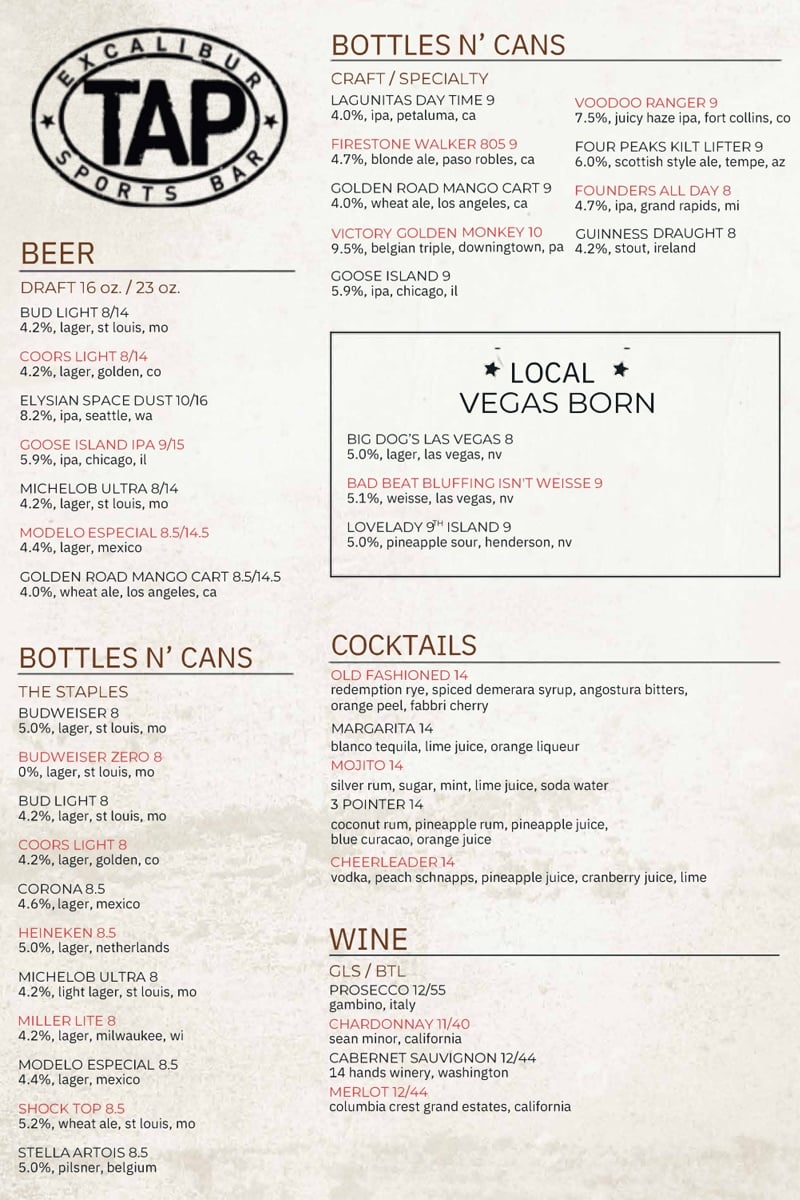 EXCALIBUR
TAP
SPORTS BAR

BEER
DRAFT 16 oz. / 23 oz.
BUD LIGHT 8/14
4.2%, lager, st louis, mo
COORS LIGHT 8/14
4.2%, lager, golden, co
ELYSIAN SPACE DUST 10/16
8.2%, ipa, seattle, wa
GOOSE ISLAND IPA 9/15
5.9%, ipa, chicago, il
MICHELOB ULTRA 8/14
4.2%, lager, st louis, mo
MODELO ESPECIAL 8.5/14.5
4.4%, lager, mexico
GOLDEN ROAD MANGO CART 8.5/14.5
4.0%, wheat ale, los angeles, ca

BOTTLES N' CANS
THE STAPLES
BUDWEISER 8
5.0%, lager, st louis, mo
BUDWEISER ZERO 8
0%, lager, st louis, mo
BUD LIGHT 8
4.2%, lager, st louis, mo
COORS LIGHT 8
4.2%, lager, golden, co
CORONA 8.5
4.6%, lager, mexico
HEINEKEN 8.5
5.0%, lager, netherlands
MICHELOB ULTRA 8
4.2%, light lager, st louis, mo
MILLER LITE 8
4.2%, lager, milwaukee, wi
MODELO ESPECIAL 8.5
4.4%, lager, mexico
SHOCK TOP 8.5
5.2%, wheat ale, st louis, mo
STELLA ARTOIS 8.5
5.0%, pilsner, belgium

BOTTLES N' CANS
CRAFT / SPECIALTY
LAGUNITAS DAY TIME 9
4.0%, ipa, petaluma, ca
FIRESTONE WALKER 805 9
4.7%, blonde ale, paso robles, ca
GOLDEN ROAD MANGO CART 9
4.0%, wheat ale, los angeles, ca
VICTORY GOLDEN MONKEY 10
9.5%, belgian triple, downingtown, pa
GOOSE ISLAND 9
5.9%, ipa, chicago, il

VOODOO RANGER 9
7.5%, juicy haze ipa, fort collins, co
FOUR PEAKS KILT LIFTER 9
6.0%, scottish style ale, tempe, az
FOUNDERS ALL DAY 8
4.7%, ipa, grand rapids, mi
GUINNESS DRAUGHT 8
4.2%, stout, ireland

LOCAL
VEGAS BORN
BIG DOG'S LAS VEGAS 8
5.0%, lager, las vegas, nv
BAD BEAT BLUFFING ISN'T WEISSE 9
5.1%, weisse, las vegas, nv
LOVELADY 9$^{TH}$ ISLAND 9
5.0%, pineapple sour, henderson, nv

COCKTAILS
OLD FASHIONED 14
redemption rye, spiced demerara syrup, angostura bitters, orange peel, fabbri cherry
MARGARITA 14
blanco tequila, lime juice, orange liqueur
MOJITO 14
silver rum, sugar, mint, lime juice, soda water
3 POINTER 14
coconut rum, pineapple rum, pineapple juice, blue curacao, orange juice
CHEERLEADER 14
vodka, peach schnapps, pineapple juice, cranberry juice, lime

WINE
GLS / BTL
PROSECCO 12/55
gambino, italy
CHARDONNAY 11/40
sean minor, california
CABERNET SAUVIGNON 12/44
14 hands winery, washington
MERLOT 12/44
columbia crest grand estates, california